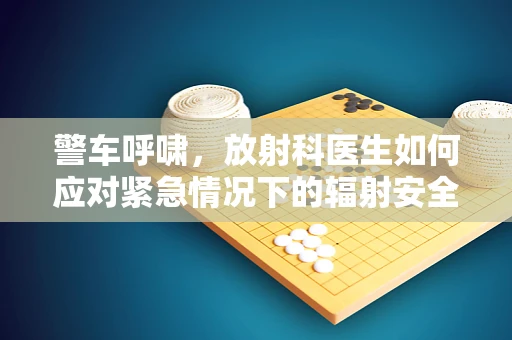 警车呼啸，放射科医生如何应对紧急情况下的辐射安全